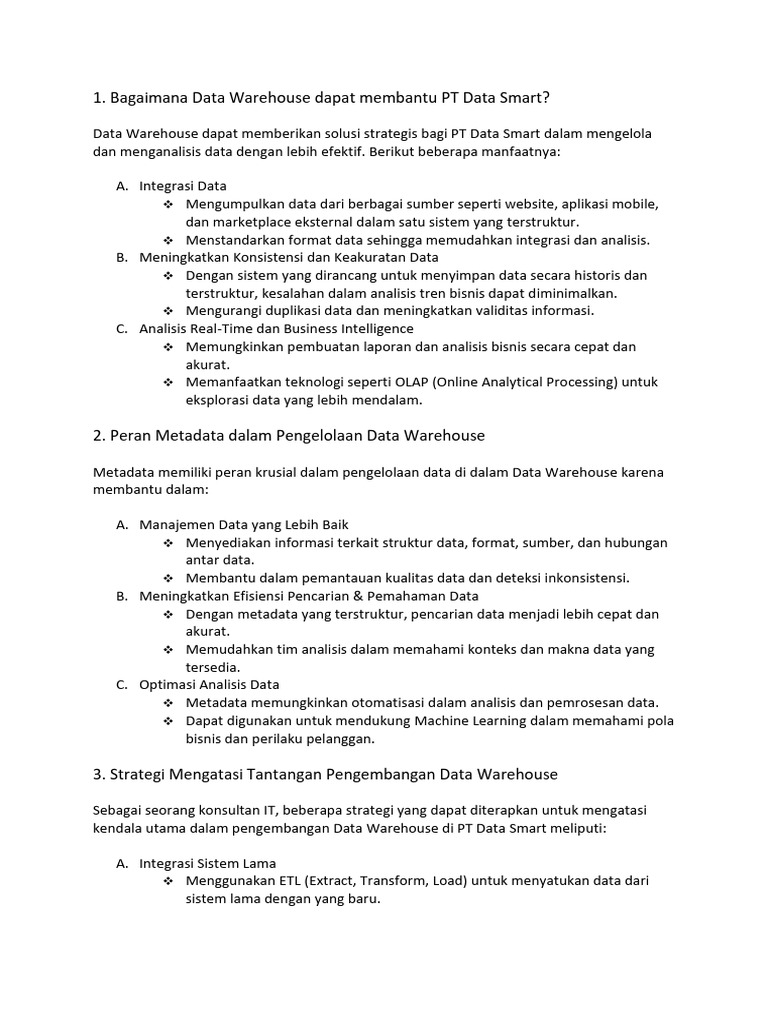 1. Bagaimana Data Warehouse dapat membantu PT Data Smart?

Data Warehouse dapat memberikan solusi strategis bagi PT Data Smart dalam mengelola dan menganalisis data dengan lebih efektif. Berikut beberapa manfaatnya:

A. Integrasi Data
❖ Mengumpulkan data dari berbagai sumber seperti website, aplikasi mobile, dan marketplace eksternal dalam satu sistem yang terstruktur.
❖ Menstandarkan format data sehingga memudahkan integrasi dan analisis.
B. Meningkatkan Konsistensi dan Keakuratan Data
❖ Dengan sistem yang dirancang untuk menyimpan data secara historis dan terstruktur, kesalahan dalam analisis tren bisnis dapat diminimalkan.
❖ Mengurangi duplikasi data dan meningkatkan validitas informasi.
C. Analisis Real-Time dan Business Intelligence
❖ Memungkinkan pembuatan laporan dan analisis bisnis secara cepat dan akurat.
❖ Memanfaatkan teknologi seperti OLAP (Online Analytical Processing) untuk eksplorasi data yang lebih mendalam.

2. Peran Metadata dalam Pengelolaan Data Warehouse

Metadata memiliki peran krusial dalam pengelolaan data di dalam Data Warehouse karena membantu dalam:

A. Manajemen Data yang Lebih Baik
❖ Menyediakan informasi terkait struktur data, format, sumber, dan hubungan antar data.
❖ Membantu dalam pemantauan kualitas data dan deteksi inkonsistensi.
B. Meningkatkan Efisiensi Pencarian & Pemahaman Data
❖ Dengan metadata yang terstruktur, pencarian data menjadi lebih cepat dan akurat.
❖ Memudahkan tim analisis dalam memahami konteks dan makna data yang tersedia.
C. Optimasi Analisis Data
❖ Metadata memungkinkan otomatisasi dalam analisis dan pemrosesan data.
❖ Dapat digunakan untuk mendukung Machine Learning dalam memahami pola bisnis dan perilaku pelanggan.

3. Strategi Mengatasi Tantangan Pengembangan Data Warehouse

Sebagai seorang konsultan IT, beberapa strategi yang dapat diterapkan untuk mengatasi kendala utama dalam pengembangan Data Warehouse di PT Data Smart meliputi:

A. Integrasi Sistem Lama
❖ Menggunakan ETL (Extract, Transform, Load) untuk menyatukan data dari sistem lama dengan yang baru.